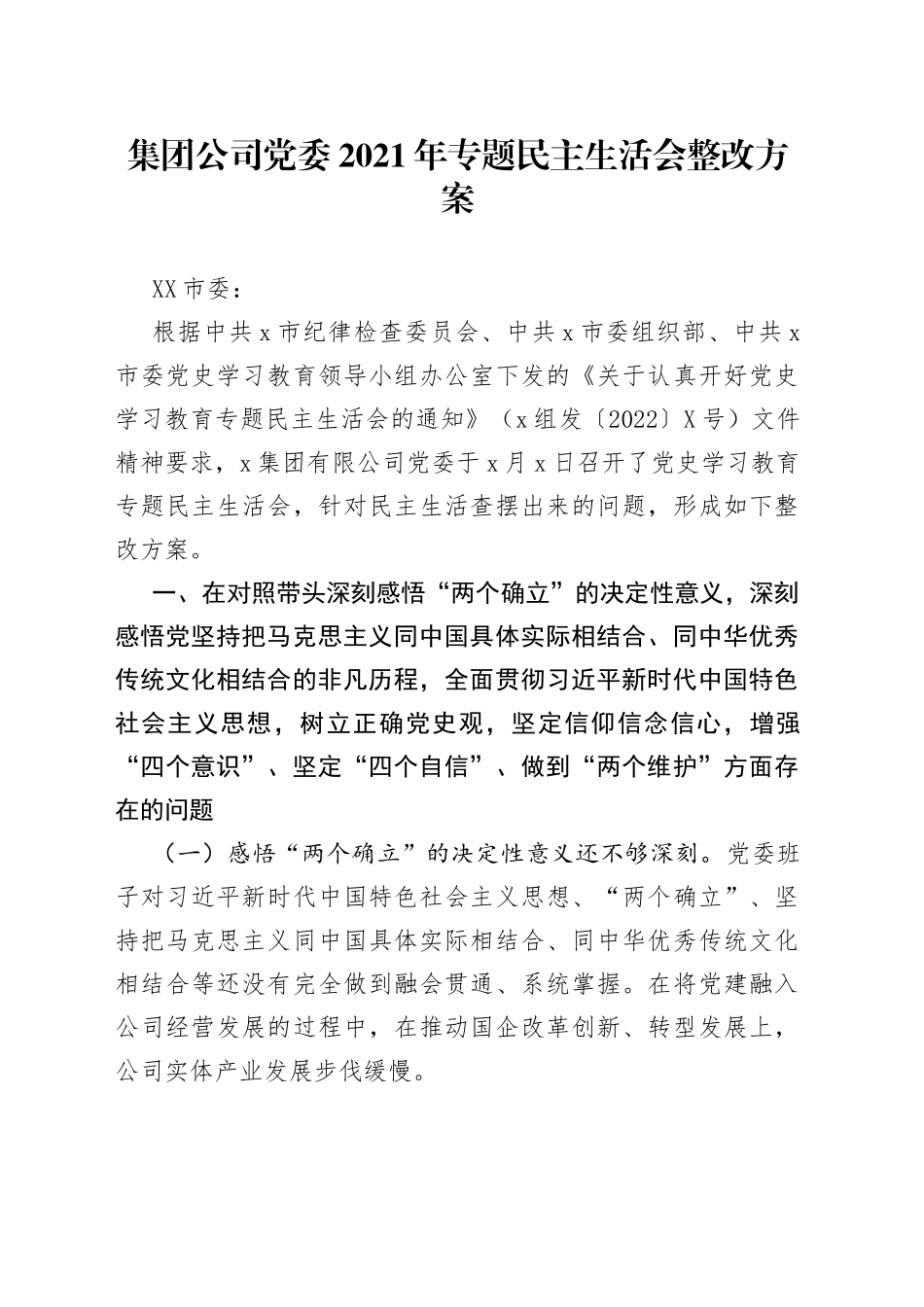 集团公司党委2021年专题民主生活会整改方案

XX市委：

根据中共x市纪律检查委员会、中共x市委组织部、中共x市委党史学习教育领导小组办公室下发的《关于认真开好党史学习教育专题民主生活会的通知》（x组发〔2022〕X号）文件精神要求，x集团有限公司党委于x月x日召开了党史学习教育专题民主生活会，针对民主生活查摆出来的问题，形成如下整改方案。

一、在对照带头深刻感悟“两个确立”的决定性意义，深刻感悟党坚持把马克思主义同中国具体实际相结合、同中华优秀传统文化相结合的非凡历程，全面贯彻习近平新时代中国特色社会主义思想，树立正确党史观，坚定信仰信念信心，增强“四个意识”、坚定“四个自信”、做到“两个维护”方面存在的问题

（一）感悟“两个确立”的决定性意义还不够深刻。党委班子对习近平新时代中国特色社会主义思想、“两个确立”、坚持把马克思主义同中国具体实际相结合、同中华优秀传统文化相结合等还没有完全做到融会贯通、系统掌握。在将党建融入公司经营发展的过程中，在推动国企改革创新、转型发展上，公司实体产业发展步伐缓慢。